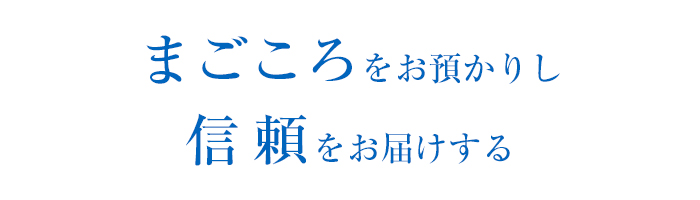 まごころをお預かりし
信頼をお届けする